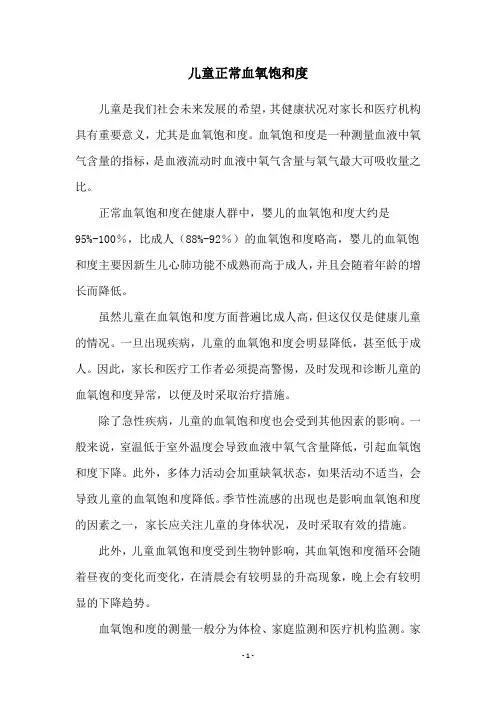 儿童正常血氧饱和度

儿童是我们社会未来发展的希望，其健康状况对家长和医疗机构具有重要意义，尤其是血氧饱和度。血氧饱和度是一种测量血液中氧气含量的指标，是血液流动时血液中氧气含量与氧气最大可吸收量之比。

正常血氧饱和度在健康人群中，婴儿的血氧饱和度大约是95%-100%，比成人（88%-92%）的血氧饱和度略高，婴儿的血氧饱和度主要因新生儿心肺功能不成熟而高于成人，并且会随着年龄的增长而降低。

虽然儿童在血氧饱和度方面普遍比成人高，但这仅仅是健康儿童的情况。一旦出现疾病，儿童的血氧饱和度会明显降低，甚至低于成人。因此，家长和医疗工作者必须提高警惕，及时发现和诊断儿童的血氧饱和度异常，以便及时采取治疗措施。

除了急性疾病，儿童的血氧饱和度也会受到其他因素的影响。一般来说，室温低于室外温度会导致血液中氧气含量降低，引起血氧饱和度下降。此外，多体力活动会加重缺氧状态，如果活动不适当，会导致儿童的血氧饱和度降低。季节性流感的出现也是影响血氧饱和度的因素之一，家长应关注儿童的身体状况，及时采取有效的措施。

此外，儿童血氧饱和度受到生物钟影响，其血氧饱和度循环会随着昼夜的变化而变化，在清晨会有较明显的升高现象，晚上会有较明显的下降趋势。

血氧饱和度的测量一般分为体检、家庭监测和医疗机构监测。家

- 1 -